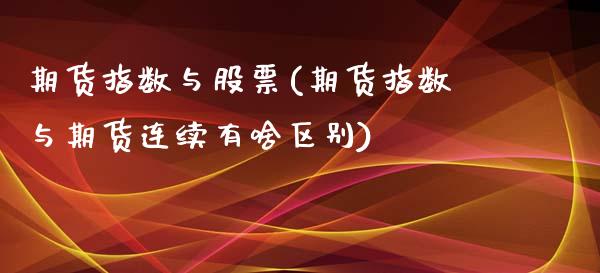 期货指数与股票(期货指数与期货连续有啥区别)